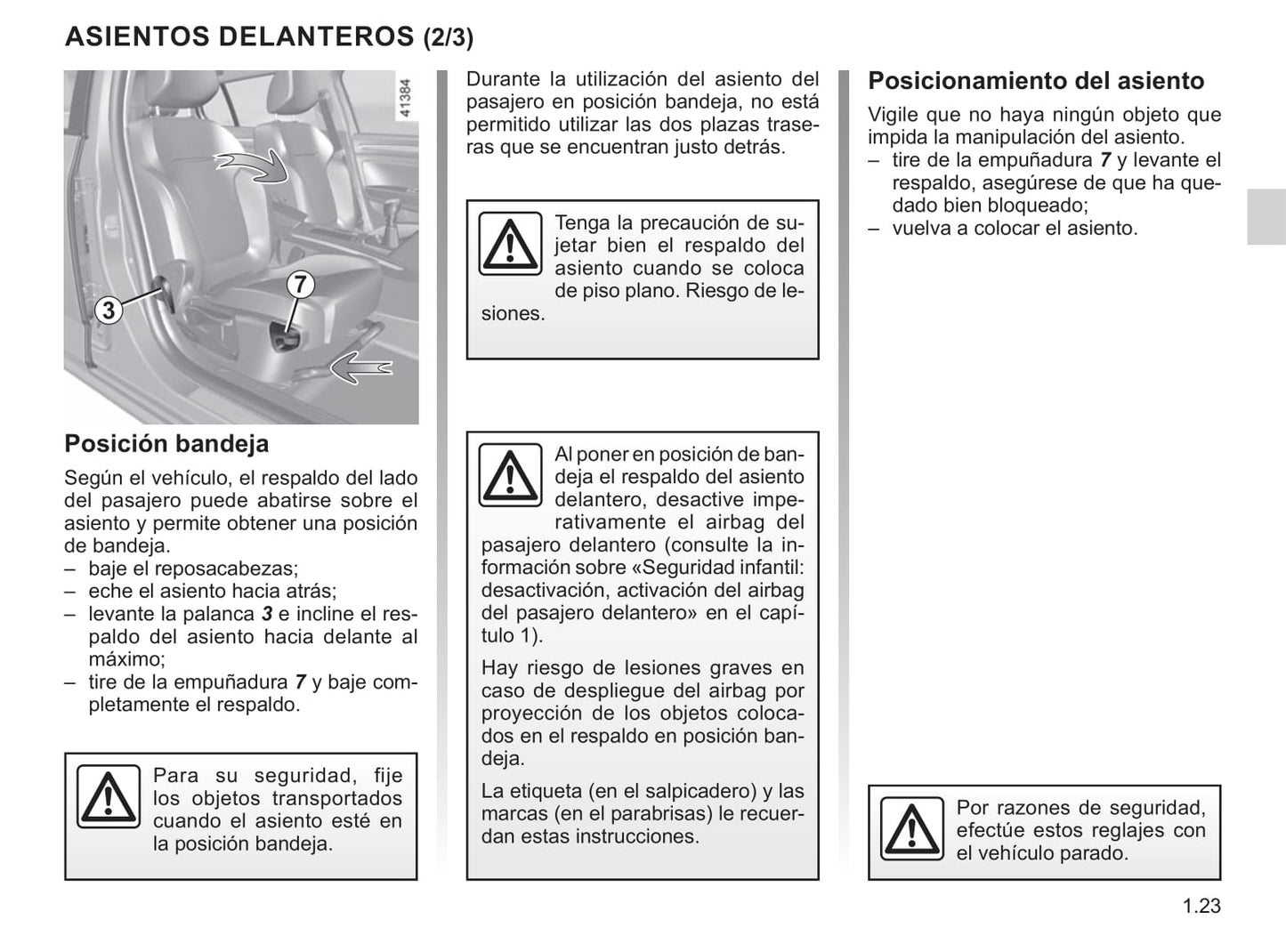 ASIENTOS DELANTEROS (2/3)

41384

3

7

Posición bandeja

Según el vehículo, el respaldo del lado del pasajero puede abatirse sobre el asiento y permite obtener una posición de bandeja.
– baje el reposacabezas;
– eche el asiento hacia atrás;
– levante la palanca 3 e incline el respaldo del asiento hacia delante al máximo;
– tire de la empuñadura 7 y baje completamente el respaldo.

Para su seguridad, fije los objetos transportados cuando el asiento esté en la posición bandeja.

Durante la utilización del asiento del pasajero en posición bandeja, no está permitido utilizar las dos plazas traseras que se encuentran justo detrás.

Tenga la precaución de sujetar bien el respaldo del asiento cuando se coloca de piso plano. Riesgo de lesiones.

Al poner en posición de bandeja el respaldo del asiento delantero, desactive imperativamente el airbag del pasajero delantero (consulte la información sobre «Seguridad infantil: desactivación, activación del airbag del pasajero delantero» en el capítulo 1).

Hay riesgo de lesiones graves en caso de despliegue del airbag por proyección de los objetos colocados en el respaldo en posición bandeja.

La etiqueta (en el salpicadero) y las marcas (en el parabrisas) le recuerdan estas instrucciones.

Posicionamiento del asiento

Vigile que no haya ningún objeto que impida la manipulación del asiento.
– tire de la empuñadura 7 y levante el respaldo, asegúrese de que ha quedado bien bloqueado;
– vuelva a colocar el asiento.

Por razones de seguridad, efectúe estos reglajes con el vehículo parado.

1.23